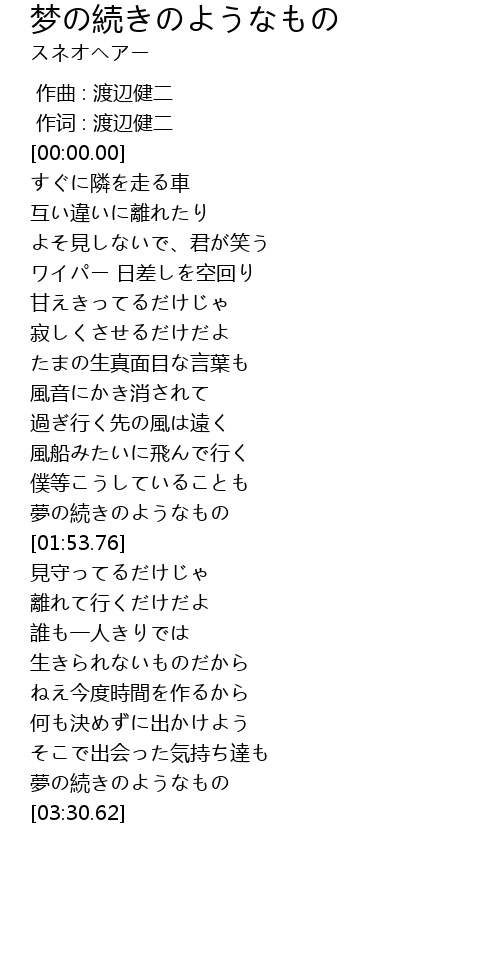 梦の続きのようなもの
スネオヘアー

作曲 : 渡辺健二
作词 : 渡辺健二
[00:00.00]
すぐに隣を走る車
互い違いに離れたり
よそ見しないで、君が笑う
ワイパー 日差しを空回り
甘えきってるだけじゃ
寂しくさせるだけだよ
たまの生真面目な言葉も
風音にかき消されて
過ぎ行く先の風は遠く
風船みたいに飛んで行く
僕等こうしていることも
夢の続きのようなもの
[01:53.76]
見守ってるだけじゃ
離れて行くだけだよ
誰も一人きりでは
生きられないものだから
ねえ今度時間を作るから
何も決めずに出かけよう
そこで出会った気持ち達も
夢の続きのようなもの
[03:30.62]